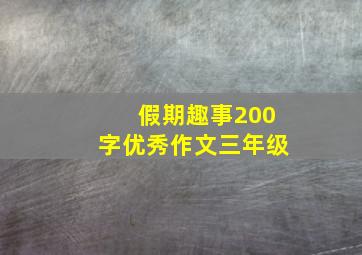 假期趣事200字优秀作文三年级